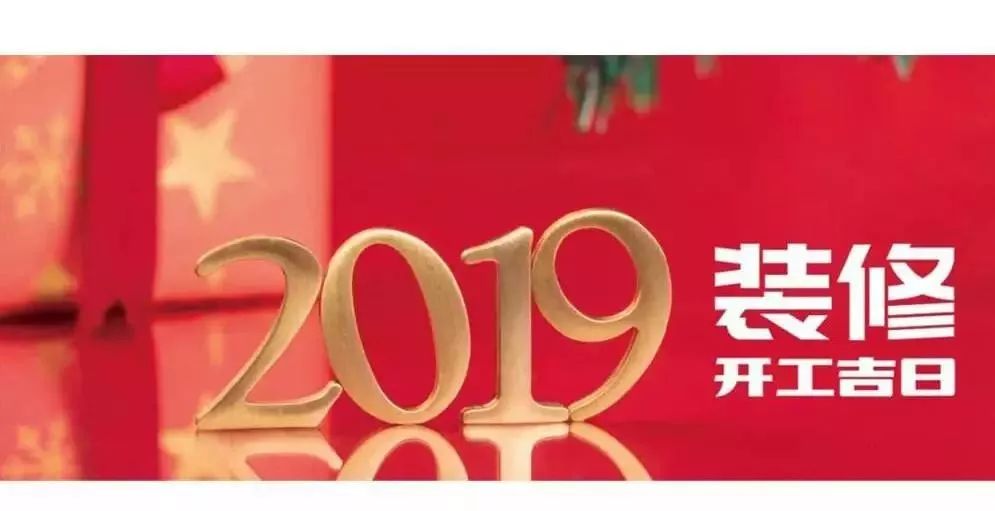 2019 装修
开工吉日